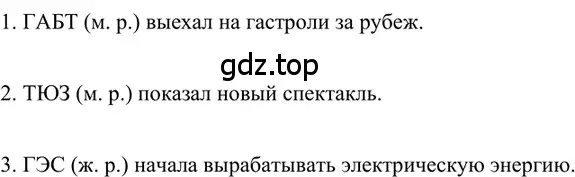 1. ГАБТ (м. р.) выехал на гастроли за рубеж.

gdz.top

2. ТЮЗ (м. р.) показал новый спектакль.

3. ГЭС (ж. р.) начала вырабатывать электрическую энергию.